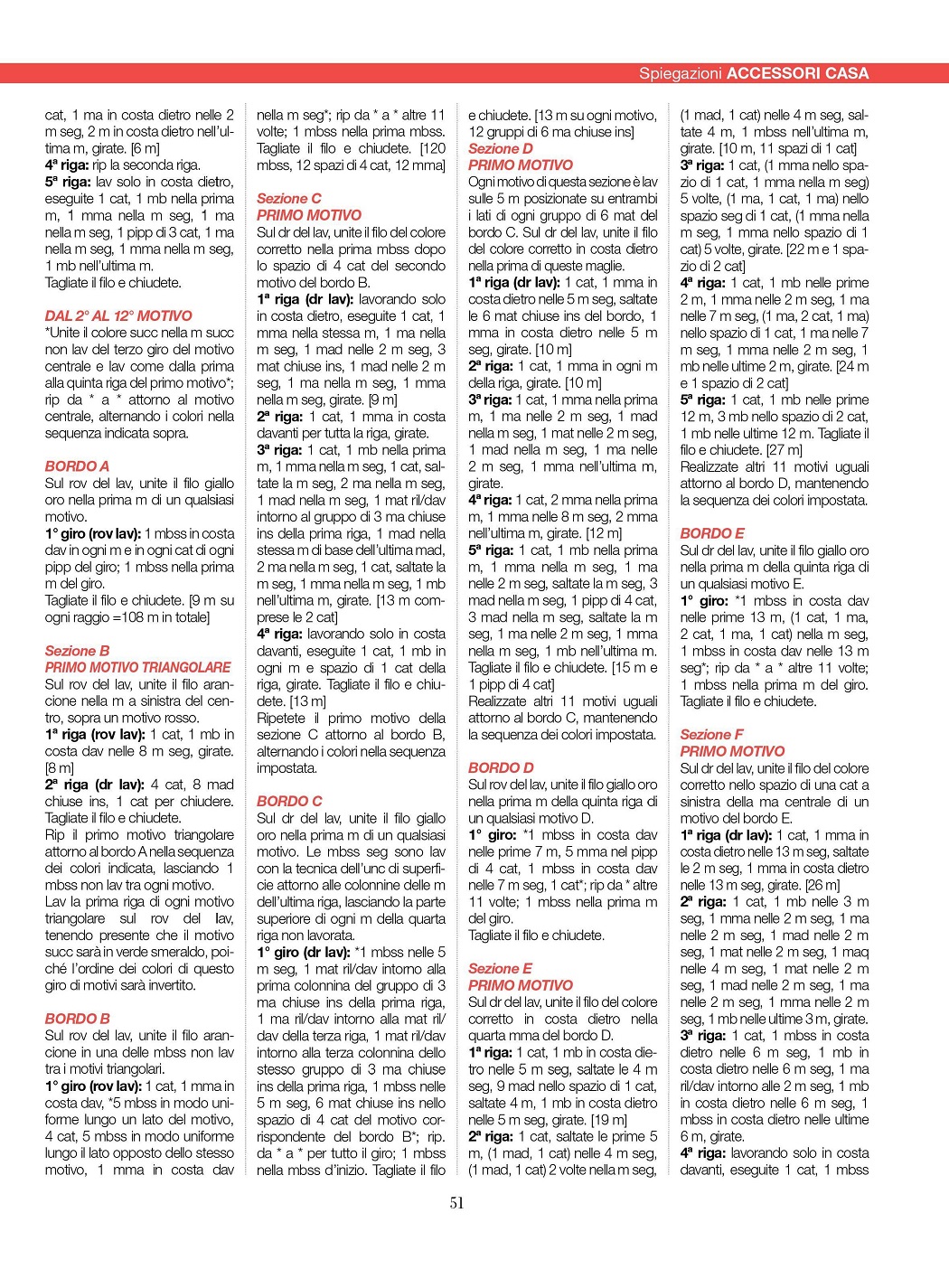 Spiegazioni ACCESSORI CASA

cat, 1 ma in costa dietro nelle 2 m seg, 2 m in costa dietro nell'ultima m, girate. [6 m]
4ª riga: rip la seconda riga.
5ª riga: lav solo in costa dietro, eseguite 1 cat, 1 mb nella prima m, 1 mma nella m seg, 1 ma nella m seg, 1 pipp di 3 cat, 1 ma nella m seg, 1 mma nella m seg, 1 mb nell'ultima m.
Tagliate il filo e chiudete.

DAL 2° AL 12° MOTIVO
*Unite il colore succ nella m succ non lav del terzo giro del motivo centrale e lav come dalla prima alla quinta riga del primo motivo*; rip da * a * attorno al motivo centrale, alternando i colori nella sequenza indicata sopra.

BORDO A
Sul rov del lav, unite il filo giallo oro nella prima m di un qualsiasi motivo.
1° giro (rov lav): 1 mbss in costa dav in ogni m e in ogni cat di ogni pipp del giro; 1 mbss nella prima m del giro.
Tagliate il filo e chiudete. [9 m su ogni raggio =108 m in totale]

Sezione B
PRIMO MOTIVO TRIANGOLARE
Sul rov del lav, unite il filo arancione nella m a sinistra del centro, sopra un motivo rosso.
1ª riga (rov lav): 1 cat, 1 mb in costa dav nelle 8 m seg, girate. [8 m]
2ª riga (dr lav): 4 cat, 8 mad chiuse ins, 1 cat per chiudere.
Tagliate il filo e chiudete.
Rip il primo motivo triangolare attorno al bordo A nella sequenza dei colori indicata, lasciando 1 mbss non lav tra ogni motivo.
Lav la prima riga di ogni motivo triangolare sul rov del lav, tenendo presente che il motivo succ sarà in verde smeraldo, poiché l'ordine dei colori di questo giro di motivi sarà invertito.

BORDO B
Sul rov del lav, unite il filo arancione in una delle mbss non lav tra i motivi triangolari.
1° giro (rov lav): 1 cat, 1 mma in costa dav, *5 mbss in modo uniforme lungo un lato del motivo, 4 cat, 5 mbss in modo uniforme lungo il lato opposto dello stesso motivo, 1 mma in costa dav nella m seg*; rip da * a * altre 11 volte; 1 mbss nella prima mbss.
Tagliate il filo e chiudete. [120 mbss, 12 spazi di 4 cat, 12 mma]

Sezione C
PRIMO MOTIVO
Sul dr del lav, unite il filo del colore corretto nella prima mbss dopo lo spazio di 4 cat del secondo motivo del bordo B.
1ª riga (dr lav): lavorando solo in costa dietro, eseguite 1 cat, 1 mma nella stessa m, 1 ma nella m seg, 1 mad nelle 2 m seg, 3 mat chiuse ins, 1 mad nelle 2 m seg, 1 ma nella m seg, 1 mma nella m seg, girate. [9 m]
2ª riga: 1 cat, 1 mma in costa davanti per tutta la riga, girate.
3ª riga: 1 cat, 1 mb nella prima m, 1 mma nella m seg, 1 cat, saltate la m seg, 2 ma nella m seg, 1 mad nella m seg, 1 mat ril/dav intorno al gruppo di 3 ma chiuse ins della prima riga, 1 mad nella stessa m di base dell'ultima mad, 2 ma nella m seg, 1 cat, saltate la m seg, 1 mma nella m seg, 1 mb nell'ultima m, girate. [13 m comprese le 2 cat]
4ª riga: lavorando solo in costa davanti, eseguite 1 cat, 1 mb in ogni m e spazio di 1 cat della riga, girate. Tagliate il filo e chiudete. [13 m]
Ripetete il primo motivo della sezione C attorno al bordo B, alternando i colori nella sequenza impostata.

BORDO C
Sul dr del lav, unite il filo giallo oro nella prima m di un qualsiasi motivo. Le mbss seg sono lav con la tecnica dell'unc di superficie attorno alle colonnine delle m dell'ultima riga, lasciando la parte superiore di ogni m della quarta riga non lavorata.
1° giro (dr lav): *1 mbss nelle 5 m seg, 1 mat ril/dav intorno alla prima colonnina del gruppo di 3 ma chiuse ins della prima riga, 1 ma ril/dav intorno alla mat ril/dav della terza riga, 1 mat ril/dav intorno alla terza colonnina dello stesso gruppo di 3 ma chiuse ins della prima riga, 1 mbss nelle 5 m seg, 6 mat chiuse ins nello spazio di 4 cat del motivo corrispondente del bordo B*; rip. da * a * per tutto il giro; 1 mbss nella mbss d'inizio. Tagliate il filo e chiudete. [13 m su ogni motivo, 12 gruppi di 6 ma chiuse ins]

Sezione D
PRIMO MOTIVO
Ogni motivo di questa sezione è lav sulle 5 m posizionate su entrambi i lati di ogni gruppo di 6 mat del bordo C. Sul dr del lav, unite il filo del colore corretto in costa dietro nella prima di queste maglie.
1ª riga (dr lav): 1 cat, 1 mma in costa dietro nelle 5 m seg, saltate le 6 mat chiuse ins del bordo, 1 mma in costa dietro nelle 5 m seg, girate. [10 m]
2ª riga: 1 cat, 1 mma in ogni m della riga, girate. [10 m]
3ª riga: 1 cat, 1 mma nella prima m, 1 ma nelle 2 m seg, 1 mad nella m seg, 1 mat nelle 2 m seg, 1 mad nella m seg, 1 ma nelle 2 m seg, 1 mma nell'ultima m, girate.
4ª riga: 1 cat, 2 mma nella prima m, 1 mma nelle 8 m seg, 2 mma nell'ultima m, girate. [12 m]
5ª riga: 1 cat, 1 mb nella prima m, 1 mma nella m seg, 1 ma nelle 2 m seg, saltate la m seg, 3 mad nella m seg, 1 pipp di 4 cat, 3 mad nella m seg, saltate la m seg, 1 ma nelle 2 m seg, 1 mma nella m seg, 1 mb nell'ultima m.
Tagliate il filo e chiudete. [15 m e 1 pipp di 4 cat]
Realizzate altri 11 motivi uguali attorno al bordo C, mantenendo la sequenza dei colori impostata.

BORDO D
Sul rov del lav, unite il filo giallo oro nella prima m della quinta riga di un qualsiasi motivo D.
1° giro: *1 mbss in costa dav nelle prime 7 m, 5 mma nel pipp di 4 cat, 1 mbss in costa dav nelle 7 m seg, 1 cat*; rip da * altre 11 volte; 1 mbss nella prima m del giro.
Tagliate il filo e chiudete.

Sezione E
PRIMO MOTIVO
Sul dr del lav, unite il filo del colore corretto in costa dietro nella quarta mma del bordo D.
1ª riga: 1 cat, 1 mb in costa dietro nelle 5 m seg, saltate le 4 m seg, 9 mad nello spazio di 1 cat, saltate 4 m, 1 mb in costa dietro nelle 5 m seg, girate. [19 m]
2ª riga: 1 cat, saltate le prime 5 m, (1 mad, 1 cat) nelle 4 m seg, (1 mad, 1 cat) 2 volte nella m seg, (1 mad, 1 cat) nelle 4 m seg, saltate 4 m, 1 mbss nell'ultima m, girate. [10 m, 11 spazi di 1 cat]
3ª riga: 1 cat, (1 mma nello spazio di 1 cat, 1 mma nella m seg) 5 volte, (1 ma, 1 cat, 1 ma) nello spazio seg di 1 cat, (1 mma nella m seg, 1 mma nello spazio di 1 cat) 5 volte, girate. [22 m e 1 spazio di 2 cat]
4ª riga: 1 cat, 1 mb nelle prime 2 m, 1 mma nelle 2 m seg, 1 ma nelle 7 m seg, (1 ma, 2 cat, 1 ma) nello spazio di 1 cat, 1 ma nelle 7 m seg, 1 mma nelle 2 m seg, 1 mb nelle ultime 2 m, girate. [24 m e 1 spazio di 2 cat]
5ª riga: 1 cat, 1 mb nelle prime 12 m, 3 mb nello spazio di 2 cat, 1 mb nelle ultime 12 m. Tagliate il filo e chiudete. [27 m]
Realizzate altri 11 motivi uguali attorno al bordo D, mantenendo la sequenza dei colori impostata.

BORDO E
Sul dr del lav, unite il filo giallo oro nella prima m della quinta riga di un qualsiasi motivo E.
1° giro: *1 mbss in costa dav nelle prime 13 m, (1 cat, 1 ma, 2 cat, 1 ma, 1 cat) nella m seg, 1 mbss in costa dav nelle 13 m seg*; rip da * a * altre 11 volte; 1 mbss nella prima m del giro.
Tagliate il filo e chiudete.

Sezione F
PRIMO MOTIVO
Sul dr del lav, unite il filo del colore corretto nello spazio di una cat a sinistra della ma centrale di un motivo del bordo E.
1ª riga (dr lav): 1 cat, 1 mma in costa dietro nelle 13 m seg, saltate le 2 m seg, 1 mma in costa dietro nelle 13 m seg, girate. [26 m]
2ª riga: 1 cat, 1 mb nelle 3 m seg, 1 mma nelle 2 m seg, 1 ma nelle 2 m seg, 1 mad nelle 2 m seg, 1 mat nelle 2 m seg, 1 maq nelle 4 m seg, 1 mat nelle 2 m seg, 1 mad nelle 2 m seg, 1 ma nelle 2 m seg, 1 mma nelle 2 m seg, 1 mb nelle ultime 3 m, girate.
3ª riga: 1 cat, 1 mbss in costa dietro nelle 6 m seg, 1 mb in costa dietro nelle 6 m seg, 1 ma ril/dav intorno alle 2 m seg, 1 mb in costa dietro nelle 6 m seg, 1 mbss in costa dietro nelle ultime 6 m, girate.
4ª riga: lavorando solo in costa davanti, eseguite 1 cat, 1 mbss

51